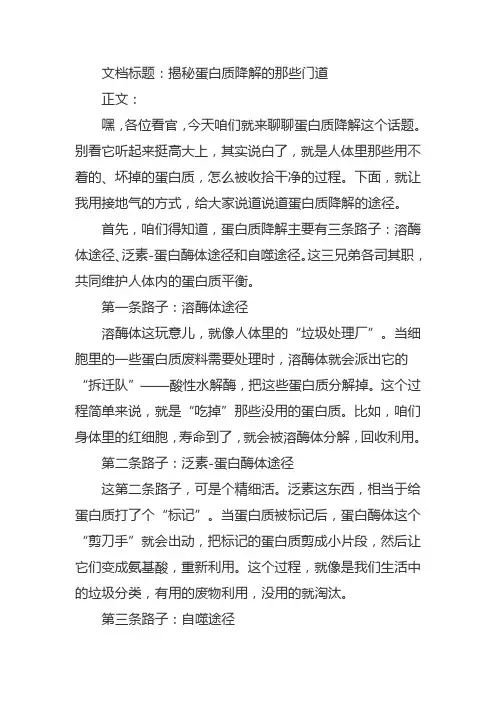 文档标题：揭秘蛋白质降解的那些门道

正文：

嘿，各位看官，今天咱们就来聊聊蛋白质降解这个话题。别看它听起来挺高大上，其实说白了，就是人体里那些用不着的、坏掉的蛋白质，怎么被收拾干净的过程。下面，就让我用接地气的方式，给大家说道说道蛋白质降解的途径。

首先，咱们得知道，蛋白质降解主要有三条路子：溶酶体途径、泛素-蛋白酶体途径和自噬途径。这三兄弟各司其职，共同维护人体内的蛋白质平衡。

第一条路子：溶酶体途径

溶酶体这玩意儿，就像人体里的“垃圾处理厂”。当细胞里的一些蛋白质废料需要处理时，溶酶体就会派出它的“拆迁队”——酸性水解酶，把这些蛋白质分解掉。这个过程简单来说，就是“吃掉”那些没用的蛋白质。比如，咱们身体里的红细胞，寿命到了，就会被溶酶体分解，回收利用。

第二条路子：泛素-蛋白酶体途径

这第二条路子，可是个精细活。泛素这东西，相当于给蛋白质打了个“标记”。当蛋白质被标记后，蛋白酶体这个“剪刀手”就会出动，把标记的蛋白质剪成小片段，然后让它们变成氨基酸，重新利用。这个过程，就像是我们生活中的垃圾分类，有用的废物利用，没用的就淘汰。

第三条路子：自噬途径